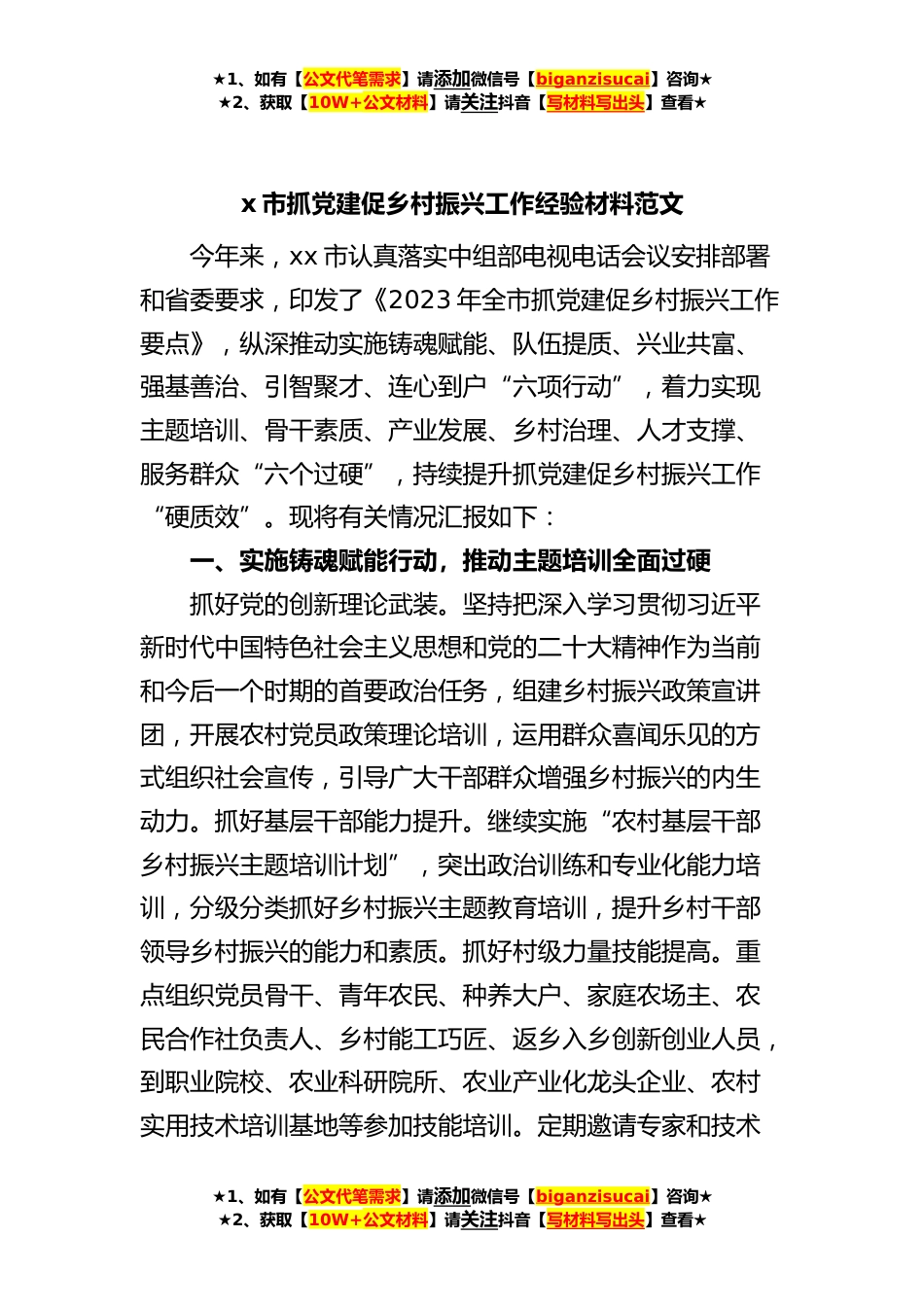 ★1、如有【公文代笔需求】请添加微信号【biganzisucai】咨询★
★2、获取【10W+公文材料】请关注抖音【写材料写出头】查看★

x 市抓党建促乡村振兴工作经验材料范文

今年来，xx 市认真落实中组部电视电话会议安排部署和省委要求，印发了《2023 年全市抓党建促乡村振兴工作要点》，纵深推动实施铸魂赋能、队伍提质、兴业共富、强基善治、引智聚才、连心到户“六项行动”，着力实现主题培训、骨干素质、产业发展、乡村治理、人才支撑、服务群众“六个过硬”，持续提升抓党建促乡村振兴工作“硬质效”。现将有关情况汇报如下：

一、实施铸魂赋能行动，推动主题培训全面过硬

抓好党的创新理论武装。坚持把深入学习贯彻习近平新时代中国特色社会主义思想和党的二十大精神作为当前和今后一个时期的首要政治任务，组建乡村振兴政策宣讲团，开展农村党员政策理论培训，运用群众喜闻乐见的方式组织社会宣传，引导广大干部群众增强乡村振兴的内生动力。抓好基层干部能力提升。继续实施“农村基层干部乡村振兴主题培训计划”，突出政治训练和专业化能力培训，分级分类抓好乡村振兴主题教育培训，提升乡村干部领导乡村振兴的能力和素质。抓好村级力量技能提高。重点组织党员骨干、青年农民、种养大户、家庭农场主、农民合作社负责人、乡村能工巧匠、返乡入乡创新创业人员，到职业院校、农业科研院所、农业产业化龙头企业、农村实用技术培训基地等参加技能培训。定期邀请专家和技术

★1、如有【公文代笔需求】请添加微信号【biganzisucai】咨询★
★2、获取【10W+公文材料】请关注抖音【写材料写出头】查看★